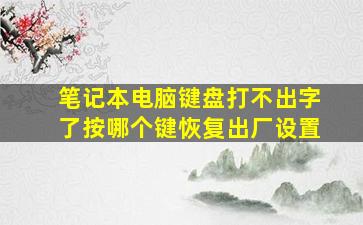 笔记本电脑键盘打不出字了按哪个键恢复出厂设置